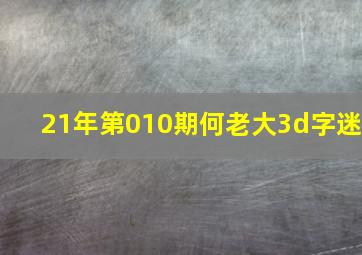 21年第010期何老大3d字迷